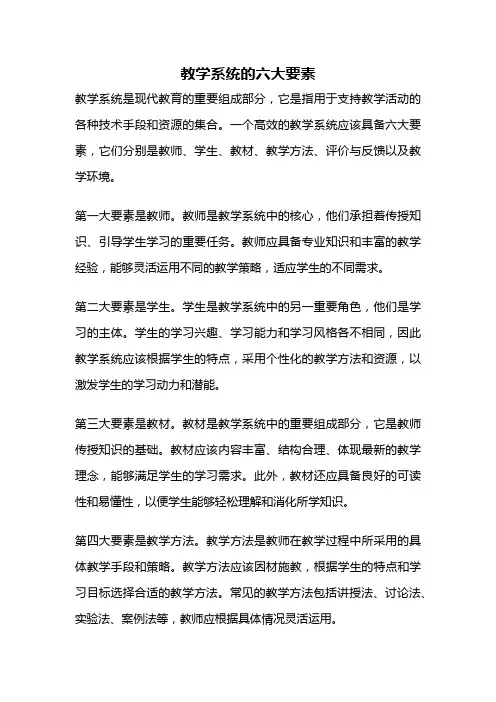 教学系统的六大要素

教学系统是现代教育的重要组成部分，它是指用于支持教学活动的各种技术手段和资源的集合。一个高效的教学系统应该具备六大要素，它们分别是教师、学生、教材、教学方法、评价与反馈以及教学环境。

第一大要素是教师。教师是教学系统中的核心，他们承担着传授知识、引导学生学习的重要任务。教师应具备专业知识和丰富的教学经验，能够灵活运用不同的教学策略，适应学生的不同需求。

第二大要素是学生。学生是教学系统中的另一重要角色，他们是学习的主体。学生的学习兴趣、学习能力和学习风格各不相同，因此教学系统应该根据学生的特点，采用个性化的教学方法和资源，以激发学生的学习动力和潜能。

第三大要素是教材。教材是教学系统中的重要组成部分，它是教师传授知识的基础。教材应该内容丰富、结构合理、体现最新的教学理念，能够满足学生的学习需求。此外，教材还应具备良好的可读性和易懂性，以便学生能够轻松理解和消化所学知识。

第四大要素是教学方法。教学方法是教师在教学过程中所采用的具体教学手段和策略。教学方法应该因材施教，根据学生的特点和学习目标选择合适的教学方法。常见的教学方法包括讲授法、讨论法、实验法、案例法等，教师应根据具体情况灵活运用。